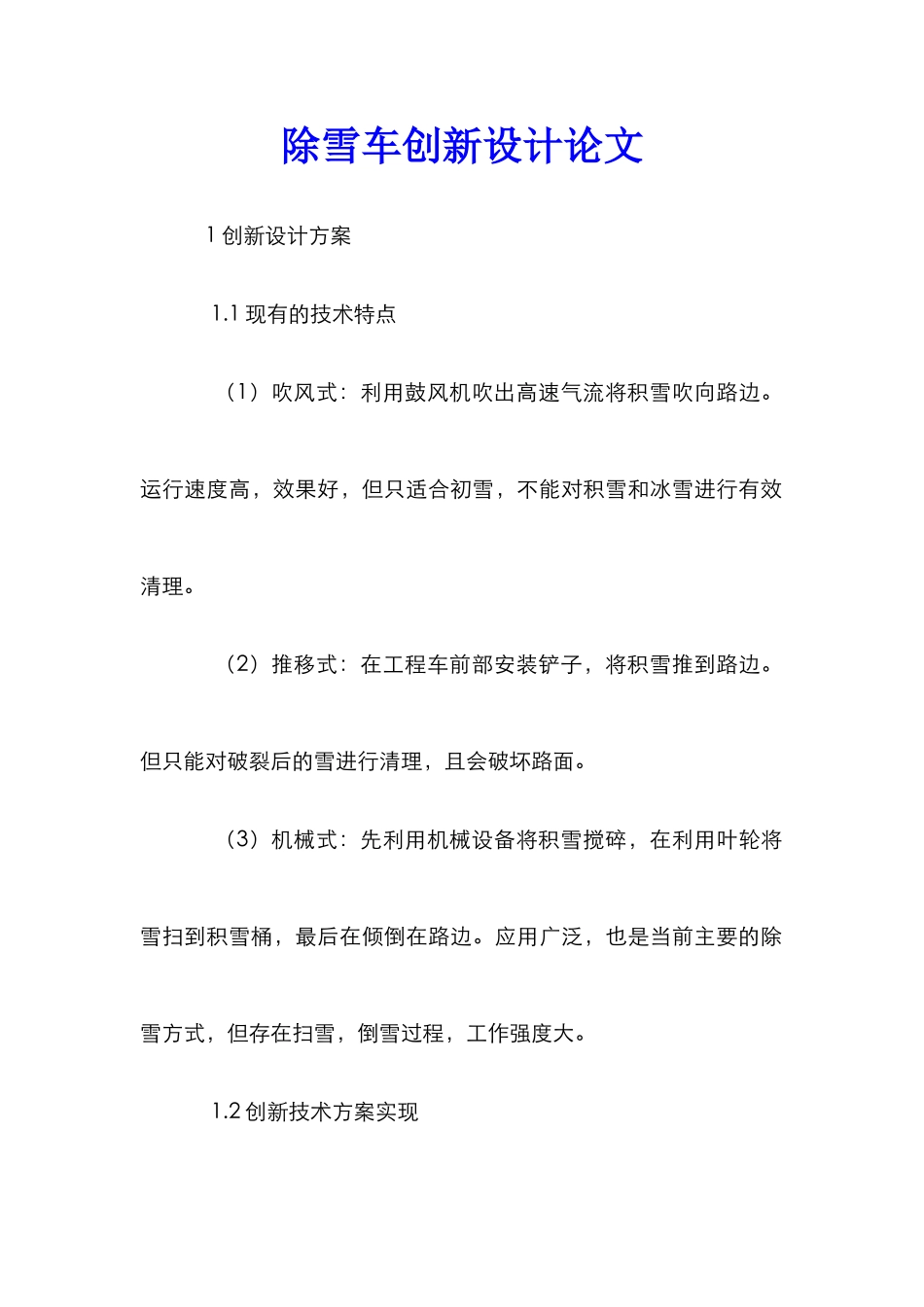 除雪车创新设计论文

1 创新设计方案

1.1 现有的技术特点

（1）吹风式：利用鼓风机吹出高速气流将积雪吹向路边。运行速度高，效果好，但只适合初雪，不能对积雪和冰雪进行有效清理。

（2）推移式：在工程车前部安装铲子，将积雪推到路边。但只能对破裂后的雪进行清理，且会破坏路面。

（3）机械式：先利用机械设备将积雪搅碎，在利用叶轮将雪扫到积雪桶，最后在倾倒在路边。应用广泛，也是当前主要的除雪方式，但存在扫雪，倒雪过程，工作强度大。

1.2 创新技术方案实现